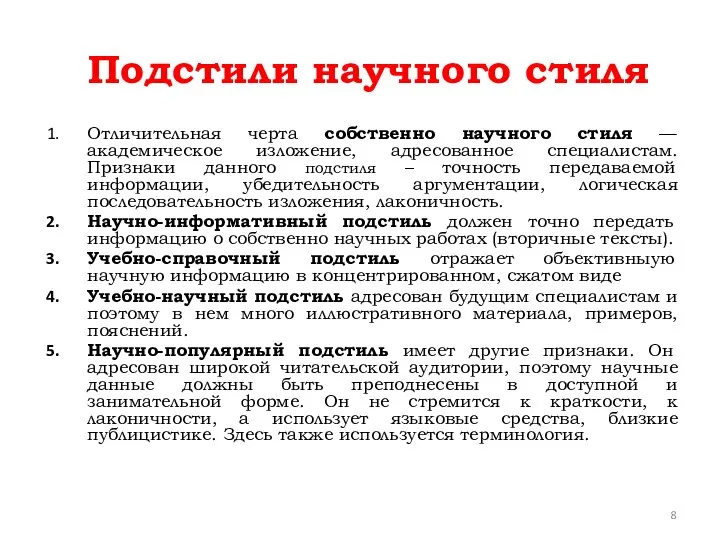 Подстили научного стиля

1. Отличительная черта собственно научного стиля — академическое изложение, адресованное специалистам. Признаки данного подстиля – точность передаваемой информации, убедительность аргументации, логическая последовательность изложения, лаконичность.
2. Научно-информативный подстиль должен точно передать информацию о собственно научных работах (вторичные тексты).
3. Учебно-справочный подстиль отражает объективную научную информацию в концентрированном, сжатом виде
4. Учебно-научный подстиль адресован будущим специалистам и поэтому в нем много иллюстративного материала, примеров, пояснений.
5. Научно-популярный подстиль имеет другие признаки. Он адресован широкой читательской аудитории, поэтому научные данные должны быть преподнесены в доступной и занимательной форме. Он не стремится к краткости, к лаконичности, а использует языковые средства, близкие публицистике. Здесь также используется терминология.

8